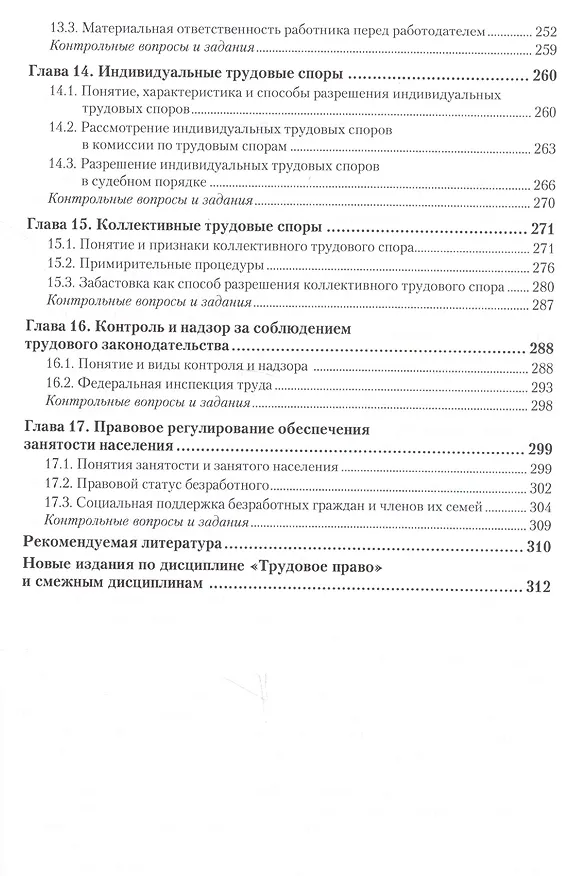 13.3. Материальная ответственность работника перед работодателем ............ 252
Контрольные вопросы и задания ............ 259

Глава 14. Индивидуальные трудовые споры ............ 260
14.1. Понятие, характеристика и способы разрешения индивидуальных трудовых споров ............ 260
14.2. Рассмотрение индивидуальных трудовых споров в комиссии по трудовым спорам ............ 263
14.3. Разрешение индивидуальных трудовых споров в судебном порядке ............ 266
Контрольные вопросы и задания ............ 270

Глава 15. Коллективные трудовые споры ............ 271
15.1. Понятие и признаки коллективного трудового спора ............ 271
15.2. Примирительные процедуры ............ 276
15.3. Забастовка как способ разрешения коллективного трудового спора ............ 280
Контрольные вопросы и задания ............ 287

Глава 16. Контроль и надзор за соблюдением трудового законодательства ............ 288
16.1. Понятие и виды контроля и надзора ............ 288
16.2. Федеральная инспекция труда ............ 293
Контрольные вопросы и задания ............ 298

Глава 17. Правовое регулирование обеспечения занятости населения ............ 299
17.1. Понятия занятости и занятого населения ............ 299
17.2. Правовой статус безработного ............ 302
17.3. Социальная поддержка безработных граждан и членов их семей ............ 304
Контрольные вопросы и задания ............ 309

Рекомендуемая литература ............ 310

Новые издания по дисциплине «Трудовое право» и смежным дисциплинам ............ 312